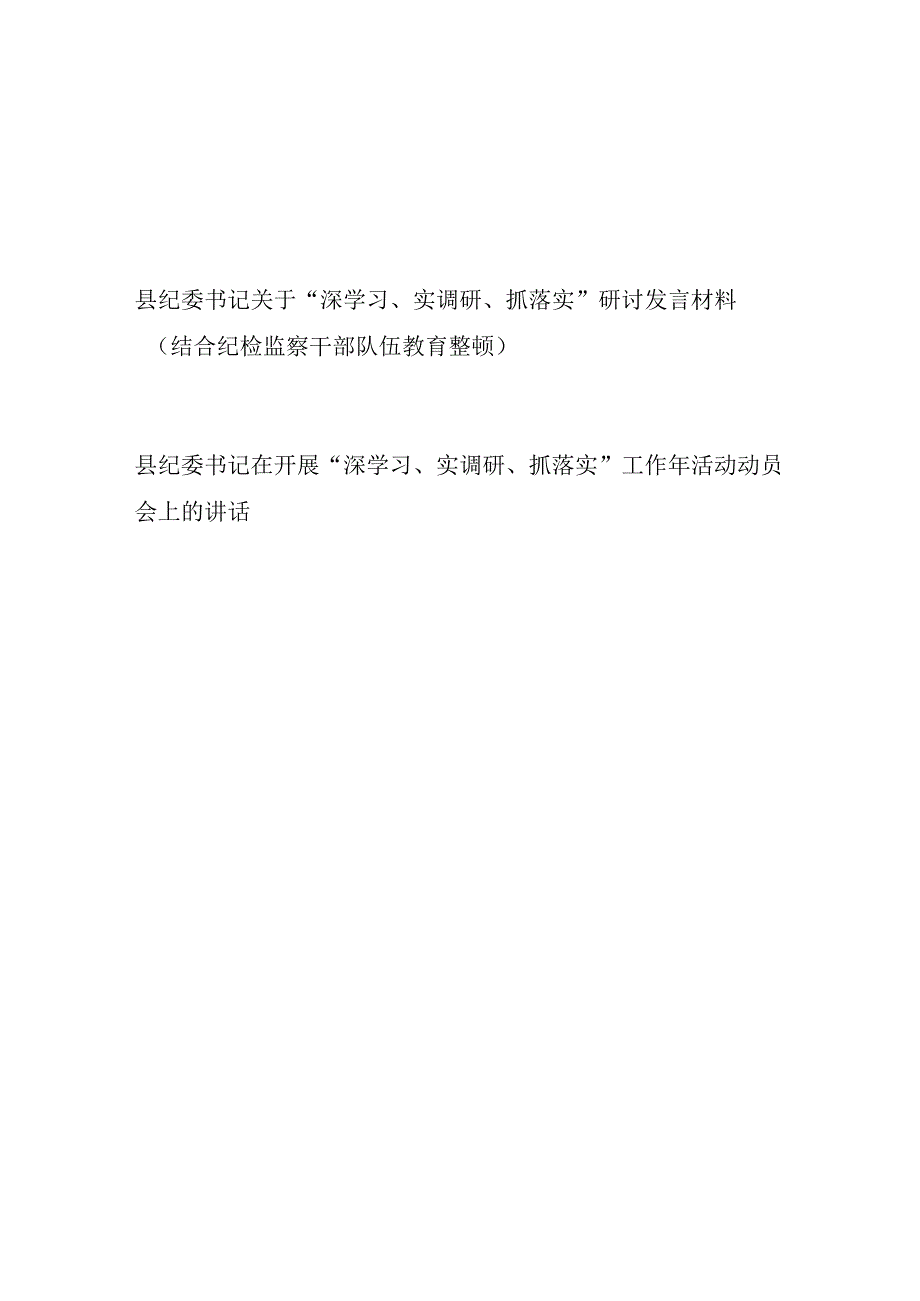 县纪委书记关于“深学习、实调研、抓落实”研讨发言材料（结合纪检监察干部队伍教育整顿）

县纪委书记在开展“深学习、实调研、抓落实”工作年活动动员会上的讲话